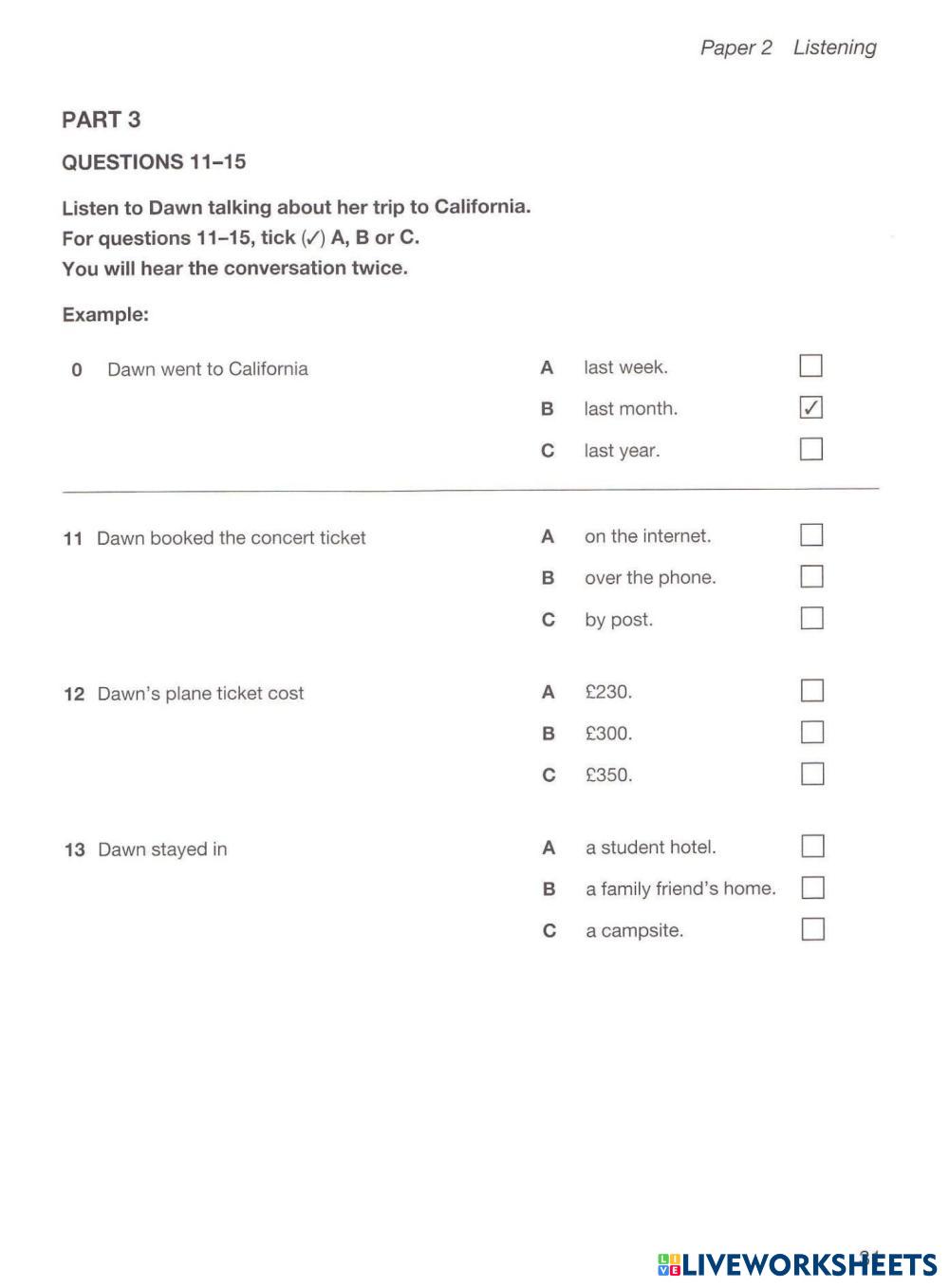 Paper 2 Listening

PART 3

QUESTIONS 11–15

Listen to Dawn talking about her trip to California.
For questions 11–15, tick (✓) A, B or C.
You will hear the conversation twice.

Example:

0 Dawn went to California

A last week. ☐
B last month. ☑
C last year. ☐

11 Dawn booked the concert ticket

A on the internet. ☐
B over the phone. ☐
C by post. ☐

12 Dawn's plane ticket cost

A £230. ☐
B £300. ☐
C £350. ☐

13 Dawn stayed in

A a student hotel. ☐
B a family friend's home. ☐
C a campsite. ☐

LIVEWORKSHEETS